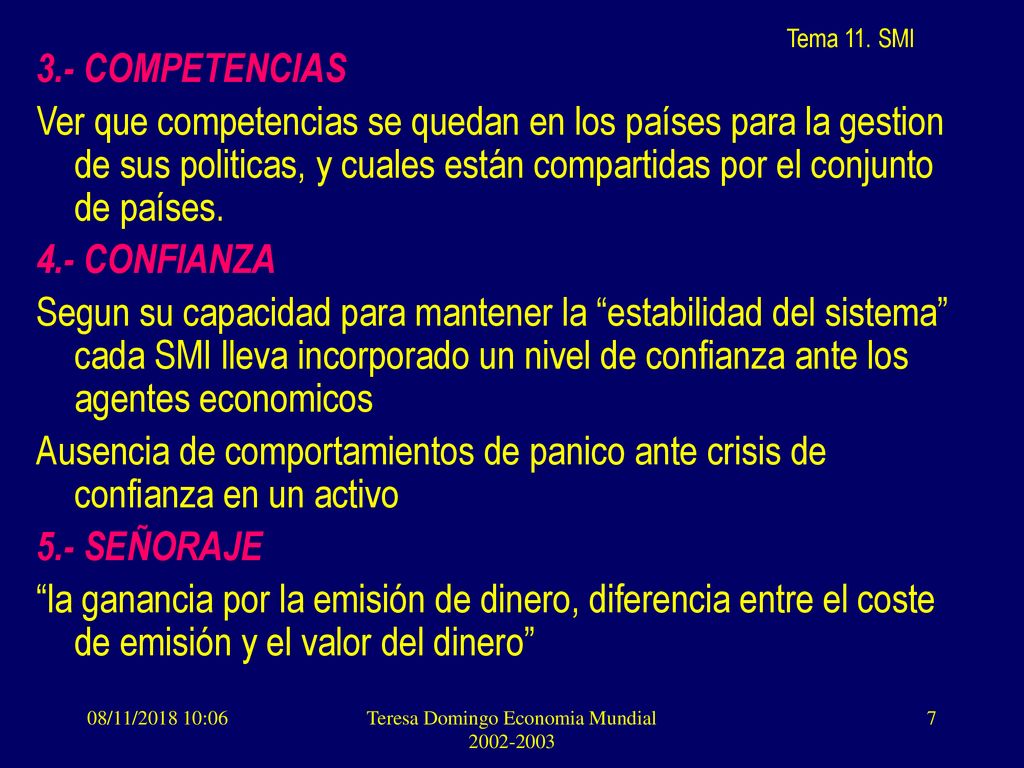 Tema 11. SMI

3.- COMPETENCIAS

Ver que competencias se quedan en los países para la gestion de sus politicas, y cuales están compartidas por el conjunto de países.

4.- CONFIANZA

Segun su capacidad para mantener la “estabilidad del sistema” cada SMI lleva incorporado un nivel de confianza ante los agentes economicos

Ausencia de comportamientos de panico ante crisis de confianza en un activo

5.- SEÑORAJE

“la ganancia por la emisión de dinero, diferencia entre el coste de emisión y el valor del dinero”

08/11/2018 10:06

Teresa Domingo Economia Mundial 2002-2003

7